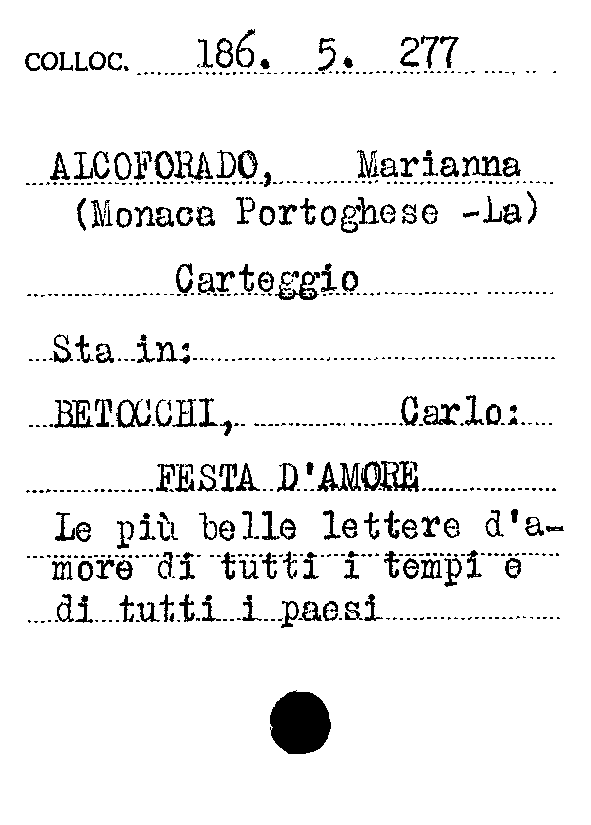 COLLOC. 186. 5. 277

ALCOFORADO, Marianna
(Monaca Portoghese -La)

Carteggio

Sta in:

BETOCCHI, Carlo:

FESTA D'AMORE

Le più belle lettere d'amore di tutti i tempi e di tutti i paesi